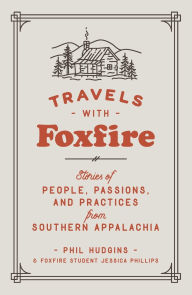 TRAVELS
- WITH -
Foxfire

Stories of
PEOPLE, PASSIONS, AND PRACTICES
from
SOUTHERN APPALACHIA

- PHIL HUDGINS -
& FOXFIRE STUDENT JESSICA PHILLIPS